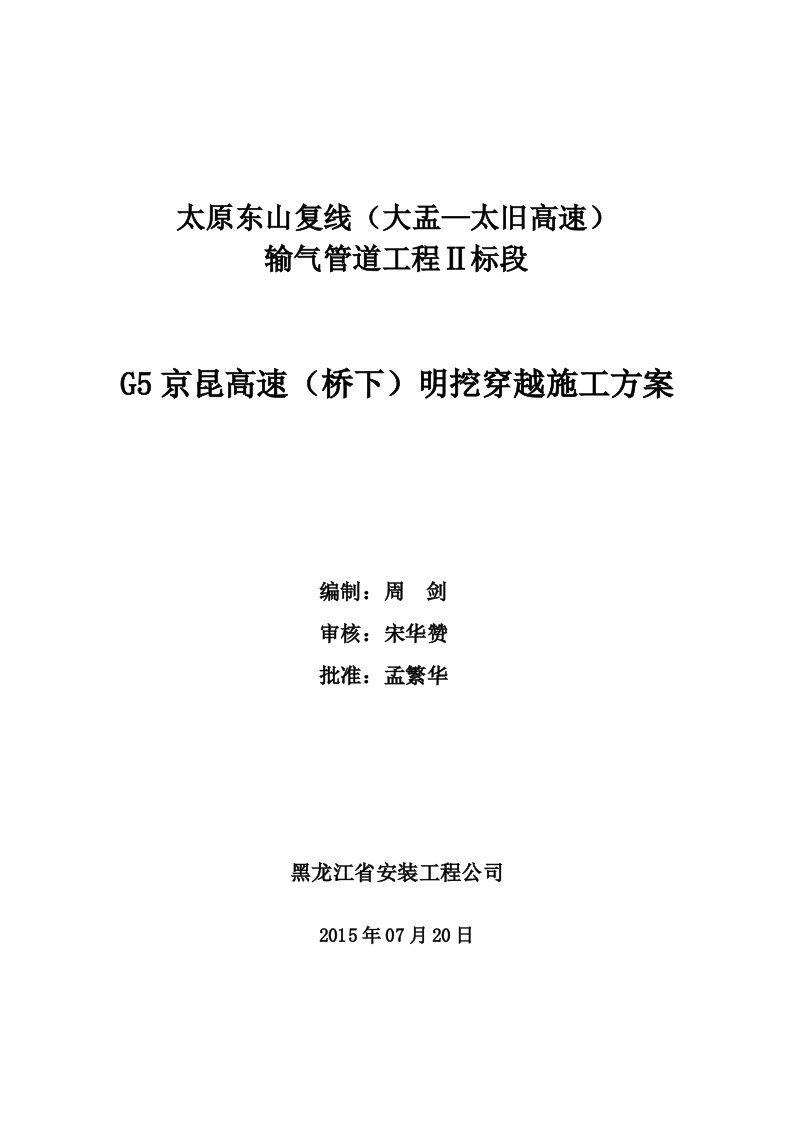 太原东山复线（大盂—太旧高速）
输气管道工程Ⅱ标段

G5京昆高速（桥下）明挖穿越施工方案

编制：周　剑
审核：宋华赞
批准：孟繁华

黑龙江省安装工程公司

2015年07月20日